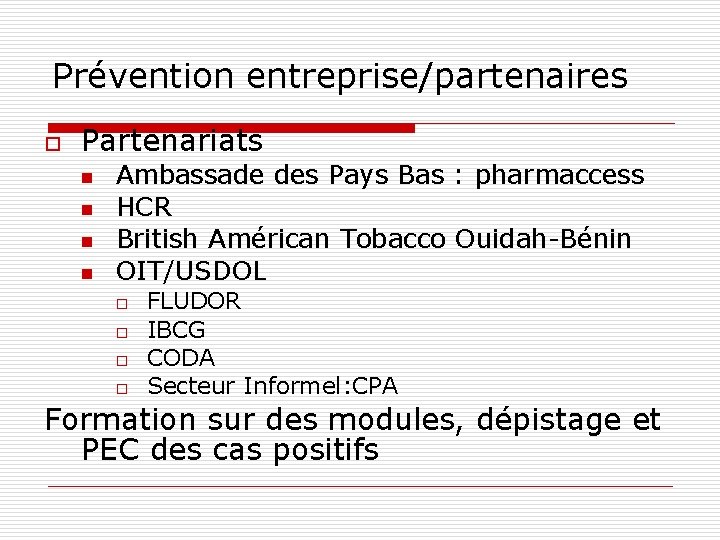 Prévention entreprise/partenaires

Partenariats

Ambassade des Pays Bas : pharmaccess

HCR

British Américan Tobacco Ouidah-Bénin

OIT/USDOL

FLUDOR

IBCG

CODA

Secteur Informel:CPA

Formation sur des modules, dépistage et PEC des cas positifs